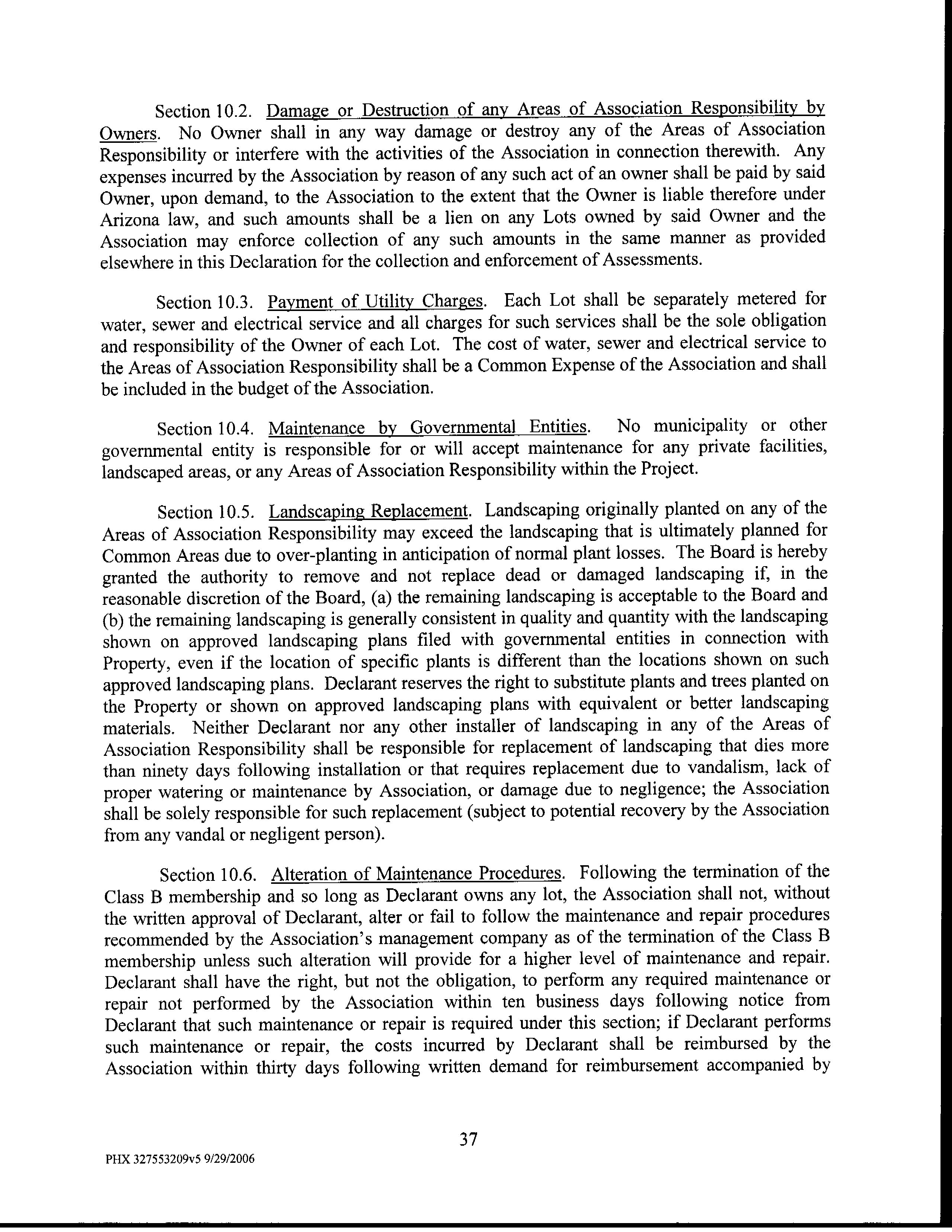 Section 10.2. Damage or Destruction of any Areas of Association Responsibility by Owners. No Owner shall in any way damage or destroy any of the Areas of Association Responsibility or interfere with the activities of the Association in connection therewith. Any expenses incurred by the Association by reason of any such act of an owner shall be paid by said Owner, upon demand, to the Association to the extent that the Owner is liable therefore under Arizona law, and such amounts shall be a lien on any Lots owned by said Owner and the Association may enforce collection of any such amounts in the same manner as provided elsewhere in this Declaration for the collection and enforcement of Assessments.

Section 10.3. Payment of Utility Charges. Each Lot shall be separately metered for water, sewer and electrical service and all charges for such services shall be the sole obligation and responsibility of the Owner of each Lot. The cost of water, sewer and electrical service to the Areas of Association Responsibility shall be a Common Expense of the Association and shall be included in the budget of the Association.

Section 10.4. Maintenance by Governmental Entities. No municipality or other governmental entity is responsible for or will accept maintenance for any private facilities, landscaped areas, or any Areas of Association Responsibility within the Project.

Section 10.5. Landscaping Replacement. Landscaping originally planted on any of the Areas of Association Responsibility may exceed the landscaping that is ultimately planned for Common Areas due to over-planting in anticipation of normal plant losses. The Board is hereby granted the authority to remove and not replace dead or damaged landscaping if, in the reasonable discretion of the Board, (a) the remaining landscaping is acceptable to the Board and (b) the remaining landscaping is generally consistent in quality and quantity with the landscaping shown on approved landscaping plans filed with governmental entities in connection with Property, even if the location of specific plants is different than the locations shown on such approved landscaping plans. Declarant reserves the right to substitute plants and trees planted on the Property or shown on approved landscaping plans with equivalent or better landscaping materials. Neither Declarant nor any other installer of landscaping in any of the Areas of Association Responsibility shall be responsible for replacement of landscaping that dies more than ninety days following installation or that requires replacement due to vandalism, lack of proper watering or maintenance by Association, or damage due to negligence; the Association shall be solely responsible for such replacement (subject to potential recovery by the Association from any vandal or negligent person).

Section 10.6. Alteration of Maintenance Procedures. Following the termination of the Class B membership and so long as Declarant owns any lot, the Association shall not, without the written approval of Declarant, alter or fail to follow the maintenance and repair procedures recommended by the Association's management company as of the termination of the Class B membership unless such alteration will provide for a higher level of maintenance and repair. Declarant shall have the right, but not the obligation, to perform any required maintenance or repair not performed by the Association within ten business days following notice from Declarant that such maintenance or repair is required under this section; if Declarant performs such maintenance or repair, the costs incurred by Declarant shall be reimbursed by the Association within thirty days following written demand for reimbursement accompanied by

37

PHX 327553209v5 9/29/2006